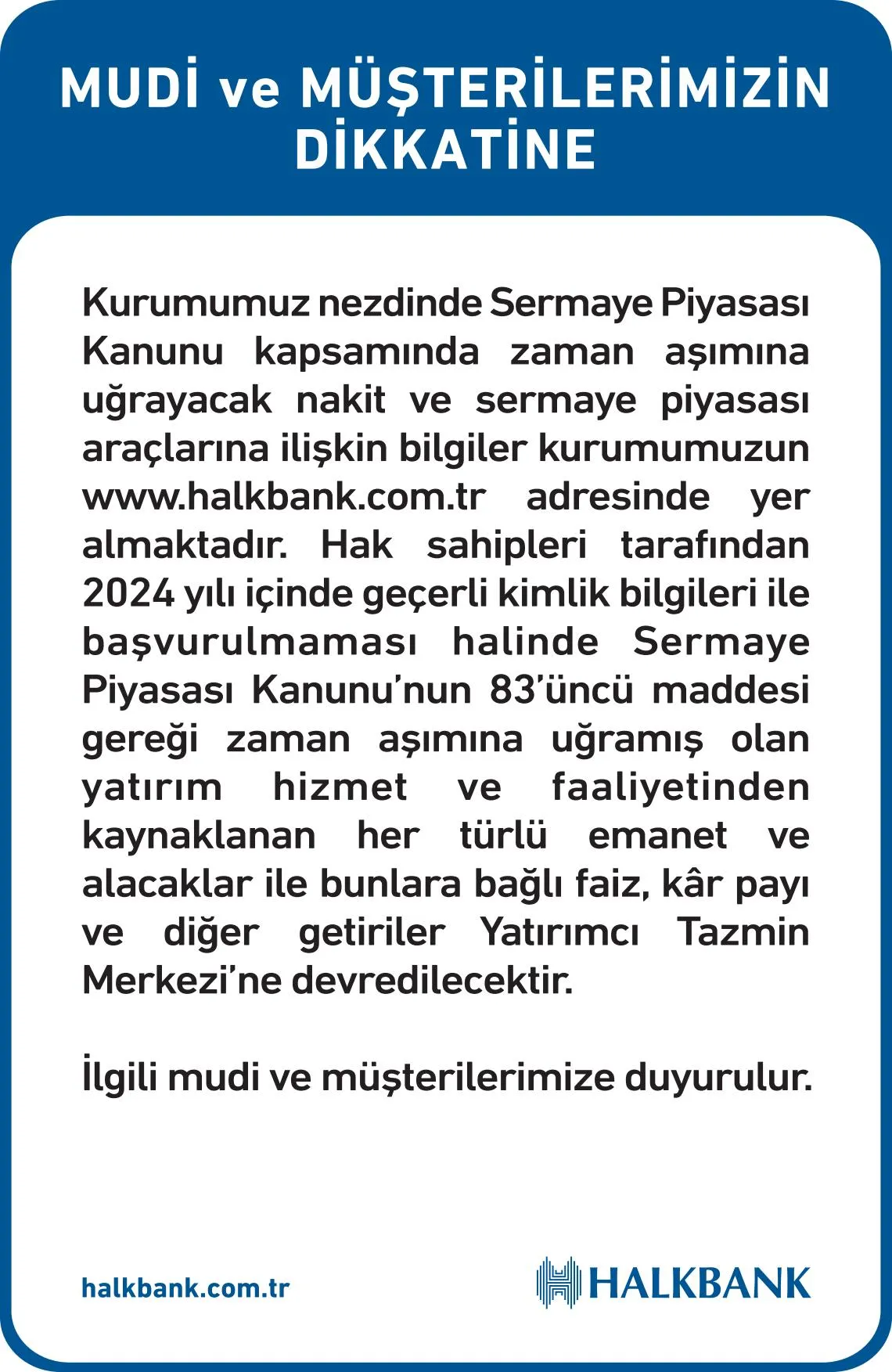 MUDİ ve MÜŞTERİLERİMİZİN DİKKATİNE

Kurumumuz nezdinde Sermaye Piyasası Kanunu kapsamında zaman aşımına uğrayacak nakit ve sermaye piyasası araçlarına ilişkin bilgiler kurumumuzun www.halkbank.com.tr adresinde yer almaktadır. Hak sahipleri tarafından 2024 yılı içinde geçerli kimlik bilgileri ile başvurulmaması halinde Sermaye Piyasası Kanunu'nun 83'üncü maddesi gereği zaman aşımına uğramış olan yatırım hizmet ve faaliyetinden kaynaklanan her türlü emanet ve alacaklar ile bunlara bağlı faiz, kâr payı ve diğer getiriler Yatırımcı Tazmin Merkezi'ne devredilecektir.

İlgili mudi ve müşterilerimize duyurulur.

halkbank.com.tr

HALKBANK